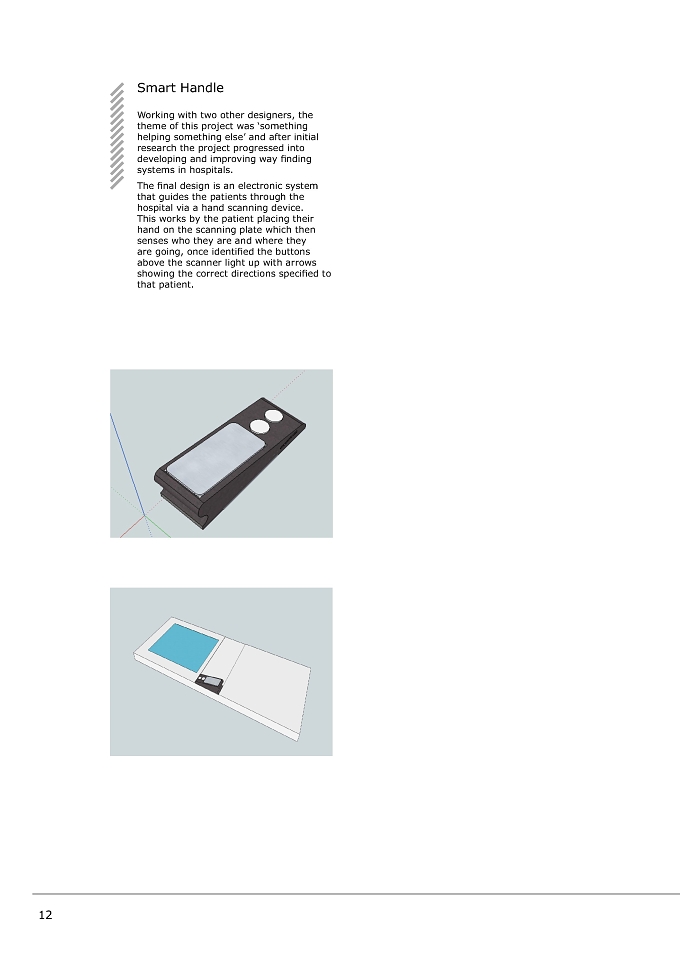 Smart Handle

Working with two other designers, the theme of this project was 'something helping something else' and after initial research the project progressed into developing and improving way finding systems in hospitals.

The final design is an electronic system that guides the patients through the hospital via a hand scanning device. This works by the patient placing their hand on the scanning plate which then senses who they are and where they are going, once identified the buttons above the scanner light up with arrows showing the correct directions specified to that patient.

12